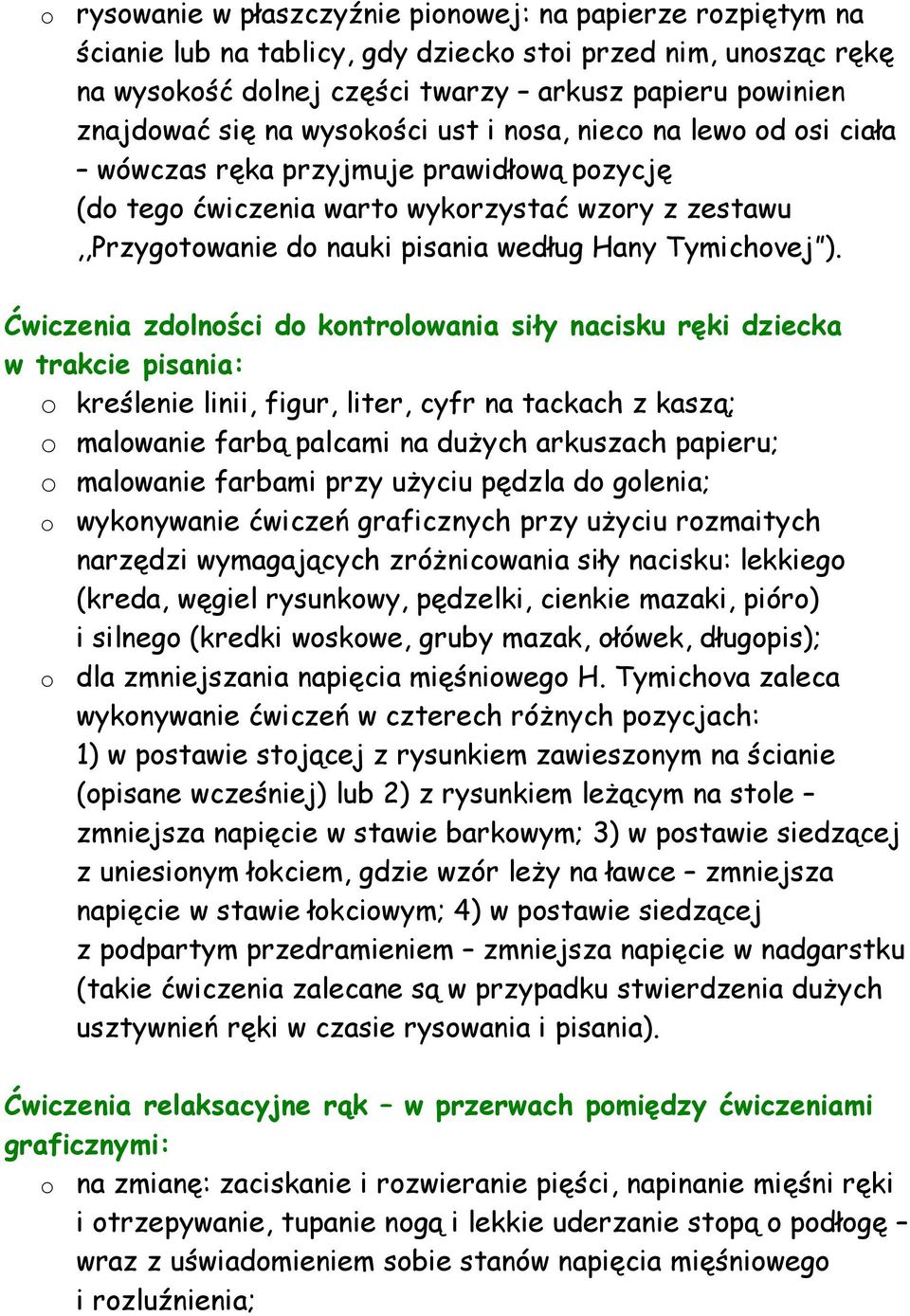 o rysowanie w płaszczyźnie pionowej: na papierze rozpiętym na ścianie lub na tablicy, gdy dziecko stoi przed nim, unosząc rękę na wysokość dolnej części twarzy – arkusz papieru powinien znajdować się na wysokości ust i nosa, nieco na lewo od osi ciała – wówczas ręka przyjmuje prawidłową pozycję (do tego ćwiczenia warto wykorzystać wzory z zestawu ,,Przygotowanie do nauki pisania według Hany Tymichovej").

Ćwiczenia zdolności do kontrolowania siły nacisku ręki dziecka w trakcie pisania:

o kreślenie linii, figur, liter, cyfr na tackach z kaszą;
o malowanie farbą palcami na dużych arkuszach papieru;
o malowanie farbami przy użyciu pędzla do golenia;
o wykonywanie ćwiczeń graficznych przy użyciu rozmaitych narzędzi wymagających zróżnicowania siły nacisku: lekkiego (kreda, węgiel rysunkowy, pędzelki, cienkie mazaki, pióro) i silnego (kredki woskowe, gruby mazak, ołówek, długopis);
o dla zmniejszania napięcia mięśniowego H. Tymichova zaleca wykonywanie ćwiczeń w czterech różnych pozycjach: 1) w postawie stojącej z rysunkiem zawieszonym na ścianie (opisane wcześniej) lub 2) z rysunkiem leżącym na stole – zmniejsza napięcie w stawie barkowym; 3) w postawie siedzącej z uniesionym łokciem, gdzie wzór leży na ławce – zmniejsza napięcie w stawie łokciowym; 4) w postawie siedzącej z podpartym przedramieniem – zmniejsza napięcie w nadgarstku (takie ćwiczenia zalecane są w przypadku stwierdzenia dużych usztywnień ręki w czasie rysowania i pisania).

Ćwiczenia relaksacyjne rąk – w przerwach pomiędzy ćwiczeniami graficznymi:

o na zmianę: zaciskanie i rozwieranie pięści, napinanie mięśni ręki i otrzepywanie, tupanie nogą i lekkie uderzanie stopą o podłogę – wraz z uświadomieniem sobie stanów napięcia mięśniowego i rozluźnienia;